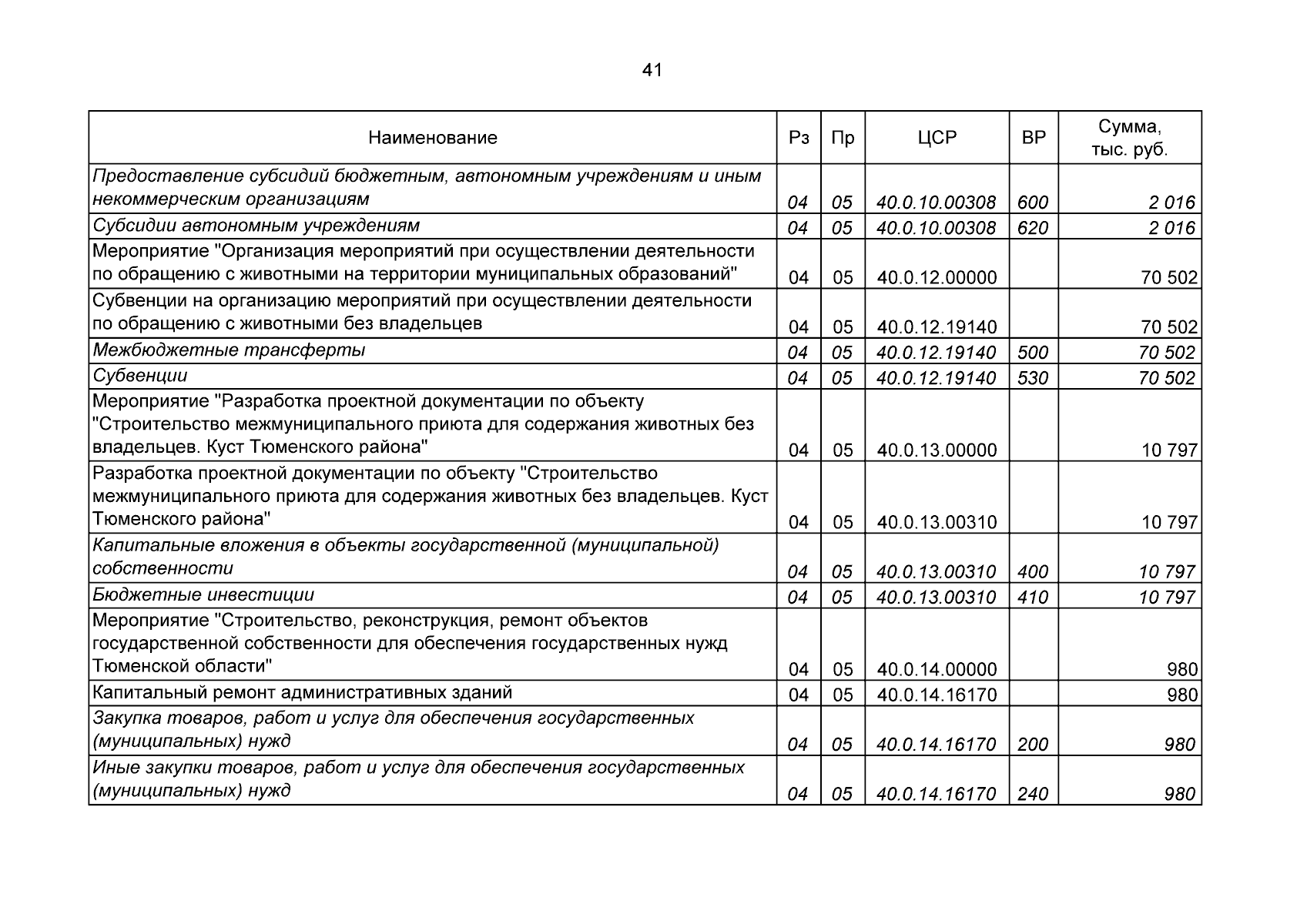 41

| Наименование | Рз | Пр | ЦСР | ВР | Сумма, тыс. руб. |
|---|---|---|---|---|---|
| Предоставление субсидий бюджетным, автономным учреждениям и иным некоммерческим организациям | 04 | 05 | 40.0.10.00308 | 600 | 2 016 |
| Субсидии автономным учреждениям | 04 | 05 | 40.0.10.00308 | 620 | 2 016 |
| Мероприятие "Организация мероприятий при осуществлении деятельности по обращению с животными на территории муниципальных образований" | 04 | 05 | 40.0.12.00000 | | 70 502 |
| Субвенции на организацию мероприятий при осуществлении деятельности по обращению с животными без владельцев | 04 | 05 | 40.0.12.19140 | | 70 502 |
| Межбюджетные трансферты | 04 | 05 | 40.0.12.19140 | 500 | 70 502 |
| Субвенции | 04 | 05 | 40.0.12.19140 | 530 | 70 502 |
| Мероприятие "Разработка проектной документации по объекту "Строительство межмуниципального приюта для содержания животных без владельцев. Куст Тюменского района" | 04 | 05 | 40.0.13.00000 | | 10 797 |
| Разработка проектной документации по объекту "Строительство межмуниципального приюта для содержания животных без владельцев. Куст Тюменского района" | 04 | 05 | 40.0.13.00310 | | 10 797 |
| Капитальные вложения в объекты государственной (муниципальной) собственности | 04 | 05 | 40.0.13.00310 | 400 | 10 797 |
| Бюджетные инвестиции | 04 | 05 | 40.0.13.00310 | 410 | 10 797 |
| Мероприятие "Строительство, реконструкция, ремонт объектов государственной собственности для обеспечения государственных нужд Тюменской области" | 04 | 05 | 40.0.14.00000 | | 980 |
| Капитальный ремонт административных зданий | 04 | 05 | 40.0.14.16170 | | 980 |
| Закупка товаров, работ и услуг для обеспечения государственных (муниципальных) нужд | 04 | 05 | 40.0.14.16170 | 200 | 980 |
| Иные закупки товаров, работ и услуг для обеспечения государственных (муниципальных) нужд | 04 | 05 | 40.0.14.16170 | 240 | 980 |